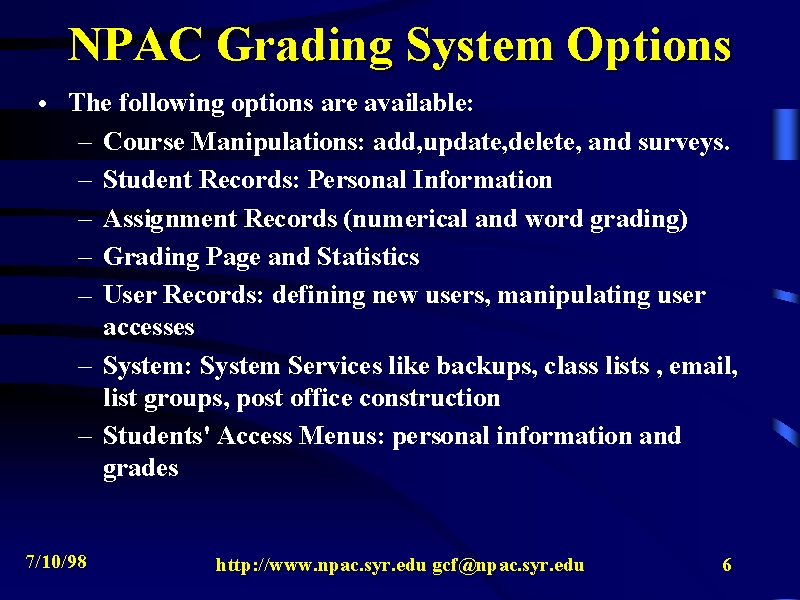 NPAC Grading System Options

• The following options are available:
– Course Manipulations: add,update,delete, and surveys.
– Student Records: Personal Information
– Assignment Records (numerical and word grading)
– Grading Page and Statistics
– User Records: defining new users, manipulating user accesses
– System: System Services like backups, class lists , email, list groups, post office construction
– Students' Access Menus: personal information and grades

7/10/98 http://www.npac.syr.edu gcf@npac.syr.edu 6